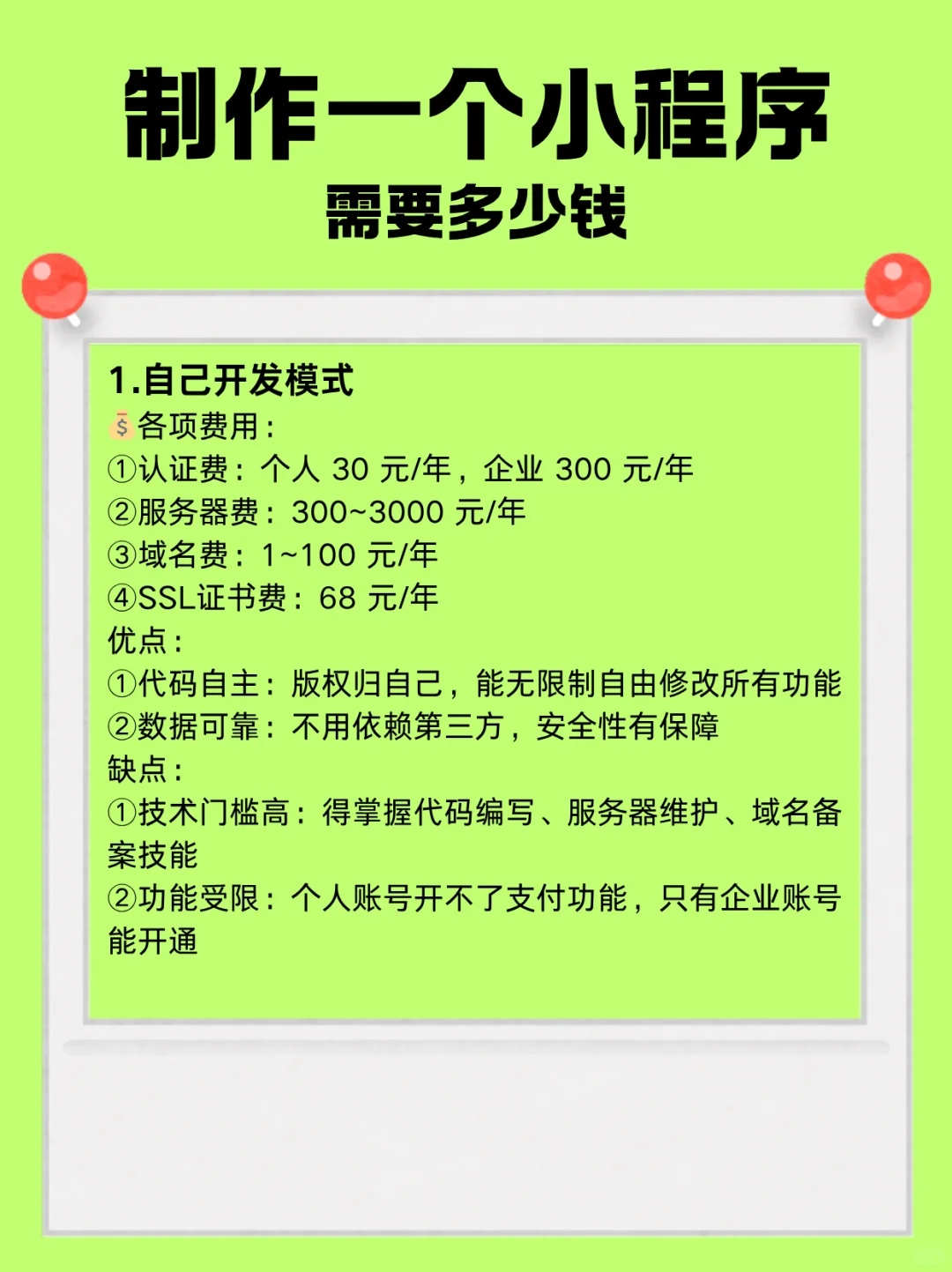 制作一个小程序
需要多少钱

1.自己开发模式
💰各项费用：
①认证费：个人 30 元/年，企业 300 元/年
②服务器费：300~3000 元/年
③域名费：1~100 元/年
④SSL证书费：68 元/年
优点：
①代码自主：版权归自己，能无限制自由修改所有功能
②数据可靠：不用依赖第三方，安全性有保障
缺点：
①技术门槛高：得掌握代码编写、服务器维护、域名备案技能
②功能受限：个人账号开不了支付功能，只有企业账号能开通